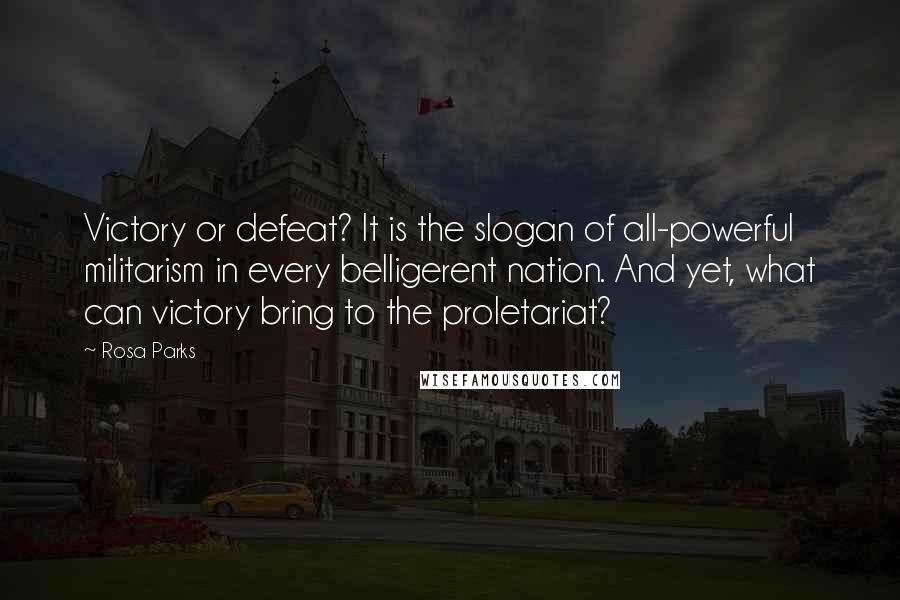 Victory or defeat? It is the slogan of all-powerful militarism in every belligerent nation. And yet, what can victory bring to the proletariat?

~ Rosa Parks

WISEFAMOUSQUOTES.COM